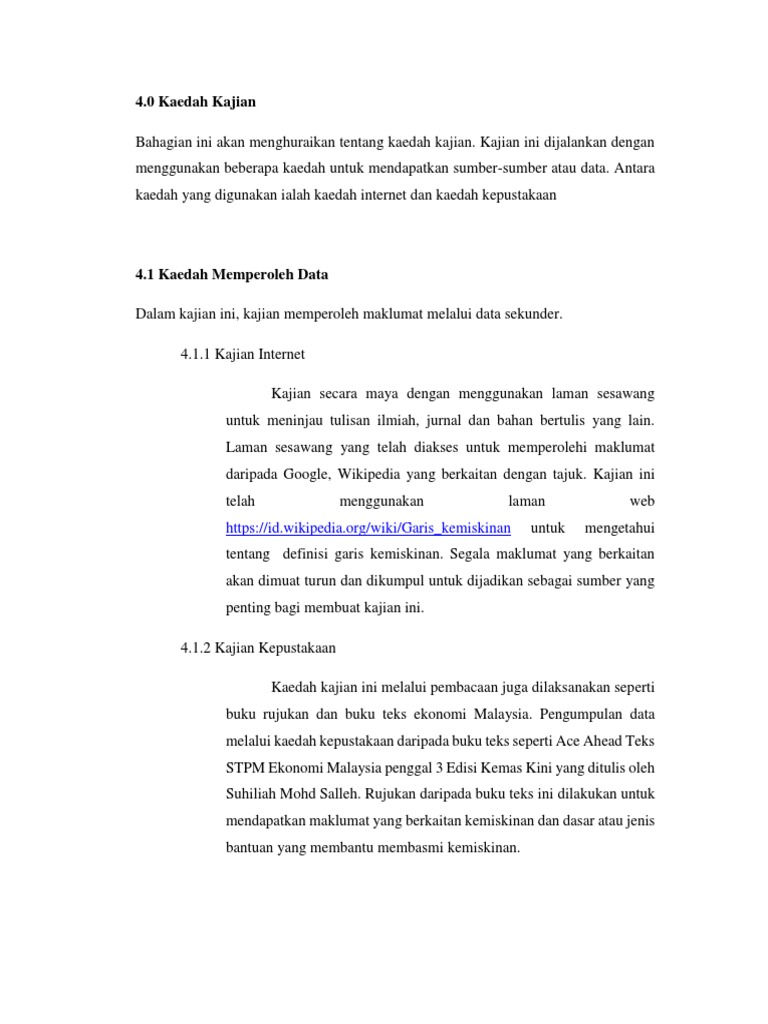 4.0 Kaedah Kajian

Bahagian ini akan menghuraikan tentang kaedah kajian. Kajian ini dijalankan dengan menggunakan beberapa kaedah untuk mendapatkan sumber-sumber atau data. Antara kaedah yang digunakan ialah kaedah internet dan kaedah kepustakaan

4.1 Kaedah Memperoleh Data

Dalam kajian ini, kajian memperoleh maklumat melalui data sekunder.

4.1.1 Kajian Internet

Kajian secara maya dengan menggunakan laman sesawang untuk meninjau tulisan ilmiah, jurnal dan bahan bertulis yang lain. Laman sesawang yang telah diakses untuk memperolehi maklumat daripada Google, Wikipedia yang berkaitan dengan tajuk. Kajian ini telah menggunakan laman web https://id.wikipedia.org/wiki/Garis_kemiskinan untuk mengetahui tentang definisi garis kemiskinan. Segala maklumat yang berkaitan akan dimuat turun dan dikumpul untuk dijadikan sebagai sumber yang penting bagi membuat kajian ini.

4.1.2 Kajian Kepustakaan

Kaedah kajian ini melalui pembacaan juga dilaksanakan seperti buku rujukan dan buku teks ekonomi Malaysia. Pengumpulan data melalui kaedah kepustakaan daripada buku teks seperti Ace Ahead Teks STPM Ekonomi Malaysia penggal 3 Edisi Kemas Kini yang ditulis oleh Suhiliah Mohd Salleh. Rujukan daripada buku teks ini dilakukan untuk mendapatkan maklumat yang berkaitan kemiskinan dan dasar atau jenis bantuan yang membantu membasmi kemiskinan.